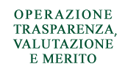 OPERAZIONE
TRASPARENZA,
VALUTAZIONE
E MERITO